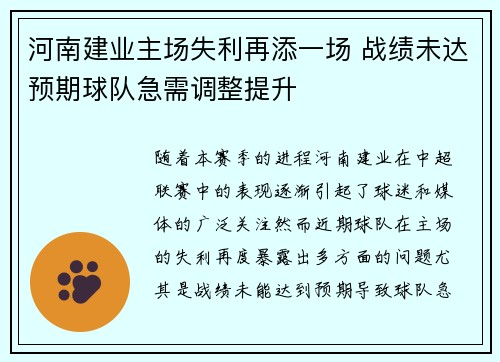 河南建业主场失利再添一场 战绩未达预期球队急需调整提升

随着本赛季的进程河南建业在中超联赛中的表现逐渐引起了球迷和媒体的广泛关注然而近期球队在主场的失利再度暴露出多方面的问题尤其是战绩未能达到预期导致球队急